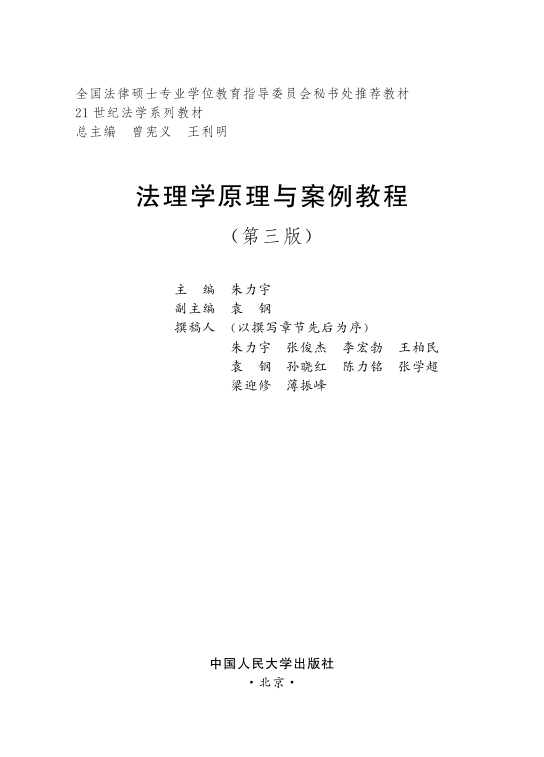 全国法律硕士专业学位教育指导委员会秘书处推荐教材
21世纪法学系列教材
总主编 曾宪义 王利明

法理学原理与案例教程

（第三版）

主 编 朱力宇
副主编 袁 钢
撰稿人 （以撰写章节先后为序）
朱力宇 张俊杰 李宏勃 王柏民
袁 钢 孙晓红 陈力铭 张学超
梁迎修 薄振峰

中国人民大学出版社
·北京·